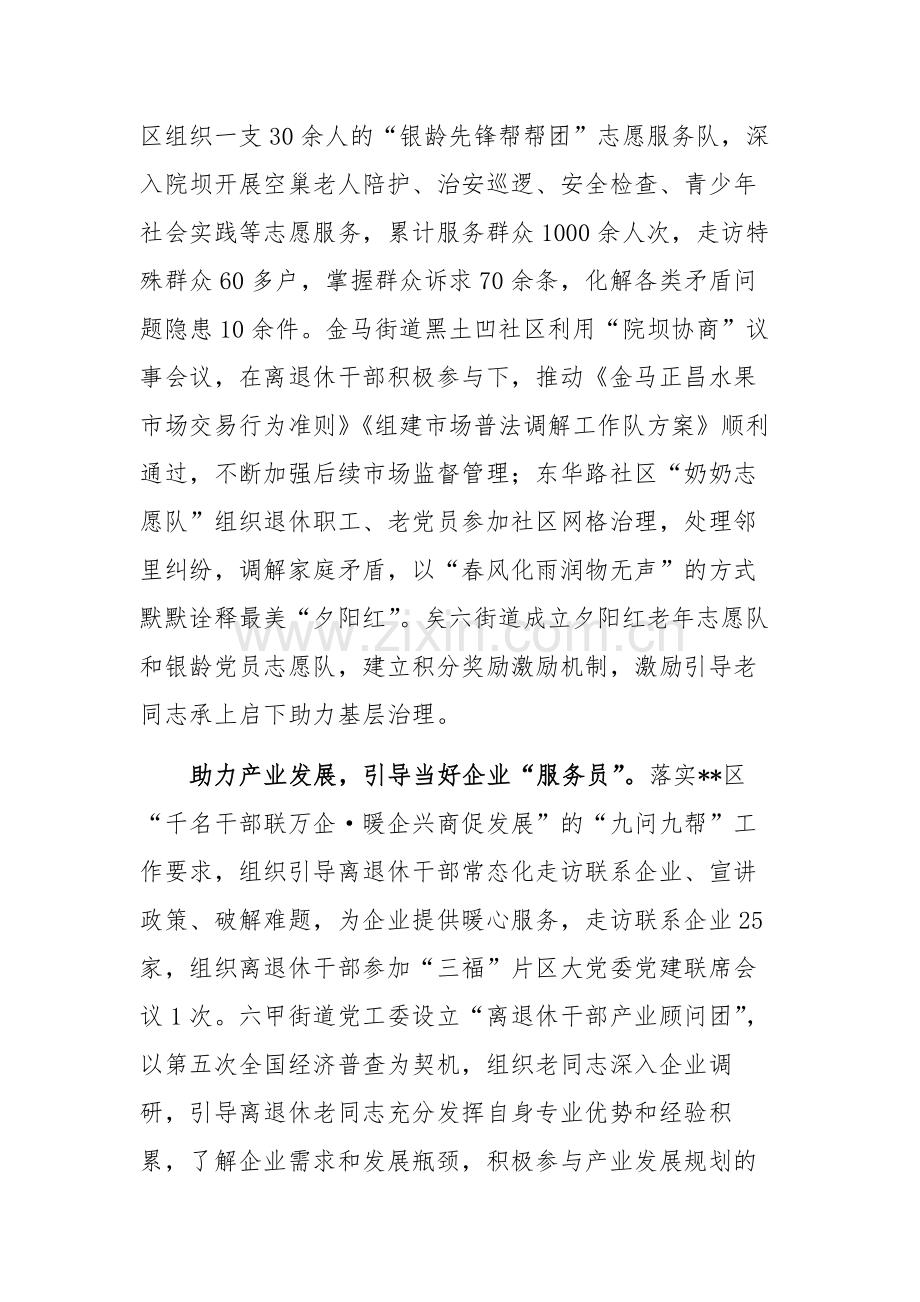 区组织一支30余人的“银龄先锋帮帮团”志愿服务队，深入院坝开展空巢老人陪护、治安巡逻、安全检查、青少年社会实践等志愿服务，累计服务群众1000余人次，走访特殊群众60多户，掌握群众诉求70余条，化解各类矛盾问题隐患10余件。金马街道黑土凹社区利用“院坝协商”议事会议，在离退休干部积极参与下，推动《金马正昌水果市场交易行为准则》《组建市场普法调解工作队方案》顺利通过，不断加强后续市场监督管理；东华路社区“奶奶志愿队”组织退休职工、老党员参加社区网格治理，处理邻里纠纷，调解家庭矛盾，以“春风化雨润物无声”的方式默默诠释最美“夕阳红”。矣六街道成立夕阳红老年志愿队和银龄党员志愿队，建立积分奖励激励机制，激励引导老同志承上启下助力基层治理。

助力产业发展，引导当好企业“服务员”。落实**区“千名干部联万企·暖企兴商促发展”的“九问九帮”工作要求，组织引导离退休干部常态化走访联系企业、宣讲政策、破解难题，为企业提供暖心服务，走访联系企业25家，组织离退休干部参加“三福”片区大党委党建联席会议1次。六甲街道党工委设立“离退休干部产业顾问团”，以第五次全国经济普查为契机，组织老同志深入企业调研，引导离退休老同志充分发挥自身专业优势和经验积累，了解企业需求和发展瓶颈，积极参与产业发展规划的

www.zixin.com.cn